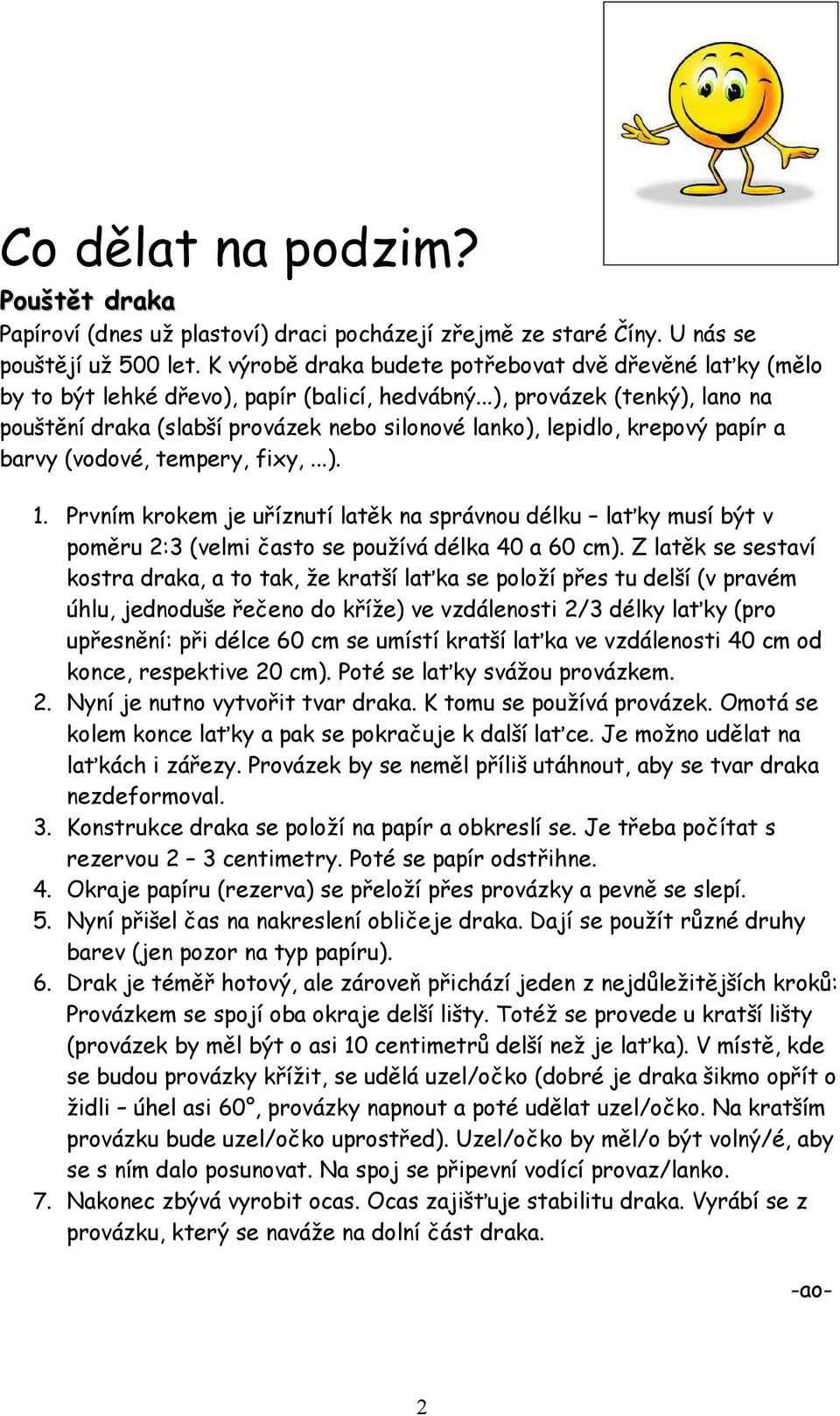 Co dělat na podzim?

Pouštět draka

Papíroví (dnes už plastoví) draci pocházejí zřejmě ze staré Číny. U nás se pouštějí už 500 let. K výrobě draka budete potřebovat dvě dřevěné laťky (mělo by to být lehké dřevo), papír (balicí, hedvábný...), provázek (tenký), lano na pouštění draka (slabší provázek nebo silonové lanko), lepidlo, krepový papír a barvy (vodové, tempery, fixy, ...).

1. Prvním krokem je uříznutí latěk na správnou délku – laťky musí být v poměru 2:3 (velmi často se používá délka 40 a 60 cm). Z latěk se sestaví kostra draka, a to tak, že kratší laťka se položí přes tu delší (v pravém úhlu, jednoduše řečeno do kříže) ve vzdálenosti 2/3 délky laťky (pro upřesnění: při délce 60 cm se umístí kratší laťka ve vzdálenosti 40 cm od konce, respektive 20 cm). Poté se laťky svážou provázkem.
2. Nyní je nutno vytvořit tvar draka. K tomu se používá provázek. Omotá se kolem konce laťky a pak se pokračuje k další laťce. Je možno udělat na laťkách i zářezy. Provázek by se neměl příliš utáhnout, aby se tvar draka nezdeformoval.
3. Konstrukce draka se položí na papír a obkreslí se. Je třeba počítat s rezervou 2 – 3 centimetry. Poté se papír odstřihne.
4. Okraje papíru (rezerva) se přeloží přes provázky a pevně se slepí.
5. Nyní přišel čas na nakreslení obličeje draka. Dají se použít různé druhy barev (jen pozor na typ papíru).
6. Drak je téměř hotový, ale zároveň přichází jeden z nejdůležitějších kroků: Provázkem se spojí oba okraje delší lišty. Totéž se provede u kratší lišty (provázek by měl být o asi 10 centimetrů delší než je laťka). V místě, kde se budou provázky křížit, se udělá uzel/očko (dobré je draka šikmo opřít o židli – úhel asi 60°, provázky napnout a poté udělat uzel/očko. Na kratším provázku bude uzel/očko uprostřed). Uzel/očko by měl/o být volný/é, aby se s ním dalo posunovat. Na spoj se připevní vodící provaz/lanko.
7. Nakonec zbývá vyrobit ocas. Ocas zajišťuje stabilitu draka. Vyrábí se z provázku, který se naváže na dolní část draka.

-ao-

2